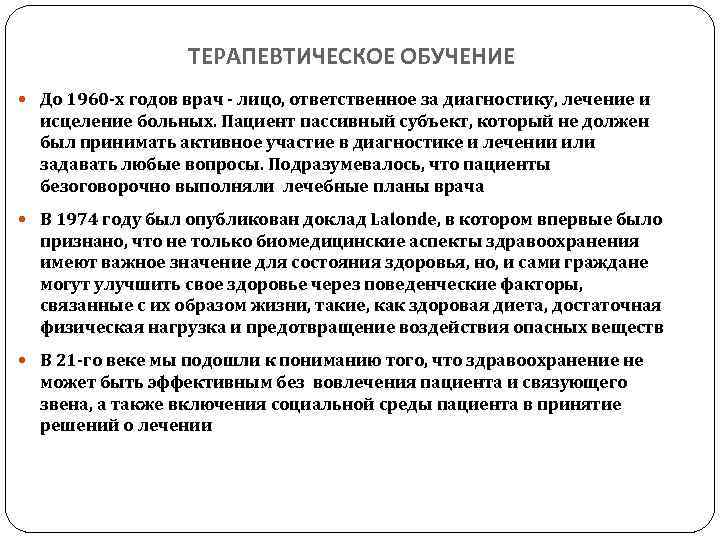 ТЕРАПЕВТИЧЕСКОЕ ОБУЧЕНИЕ

До 1960-х годов врач - лицо, ответственное за диагностику, лечение и исцеление больных. Пациент пассивный субъект, который не должен был принимать активное участие в диагностике и лечении или задавать любые вопросы. Подразумевалось, что пациенты безоговорочно выполняли лечебные планы врача

В 1974 году был опубликован доклад Lalonde, в котором впервые было признано, что не только биомедицинские аспекты здравоохранения имеют важное значение для состояния здоровья, но, и сами граждане могут улучшить свое здоровье через поведенческие факторы, связанные с их образом жизни, такие, как здоровая диета, достаточная физическая нагрузка и предотвращение воздействия опасных веществ

В 21-го веке мы подошли к пониманию того, что здравоохранение не может быть эффективным без вовлечения пациента и связующего звена, а также включения социальной среды пациента в принятие решений о лечении